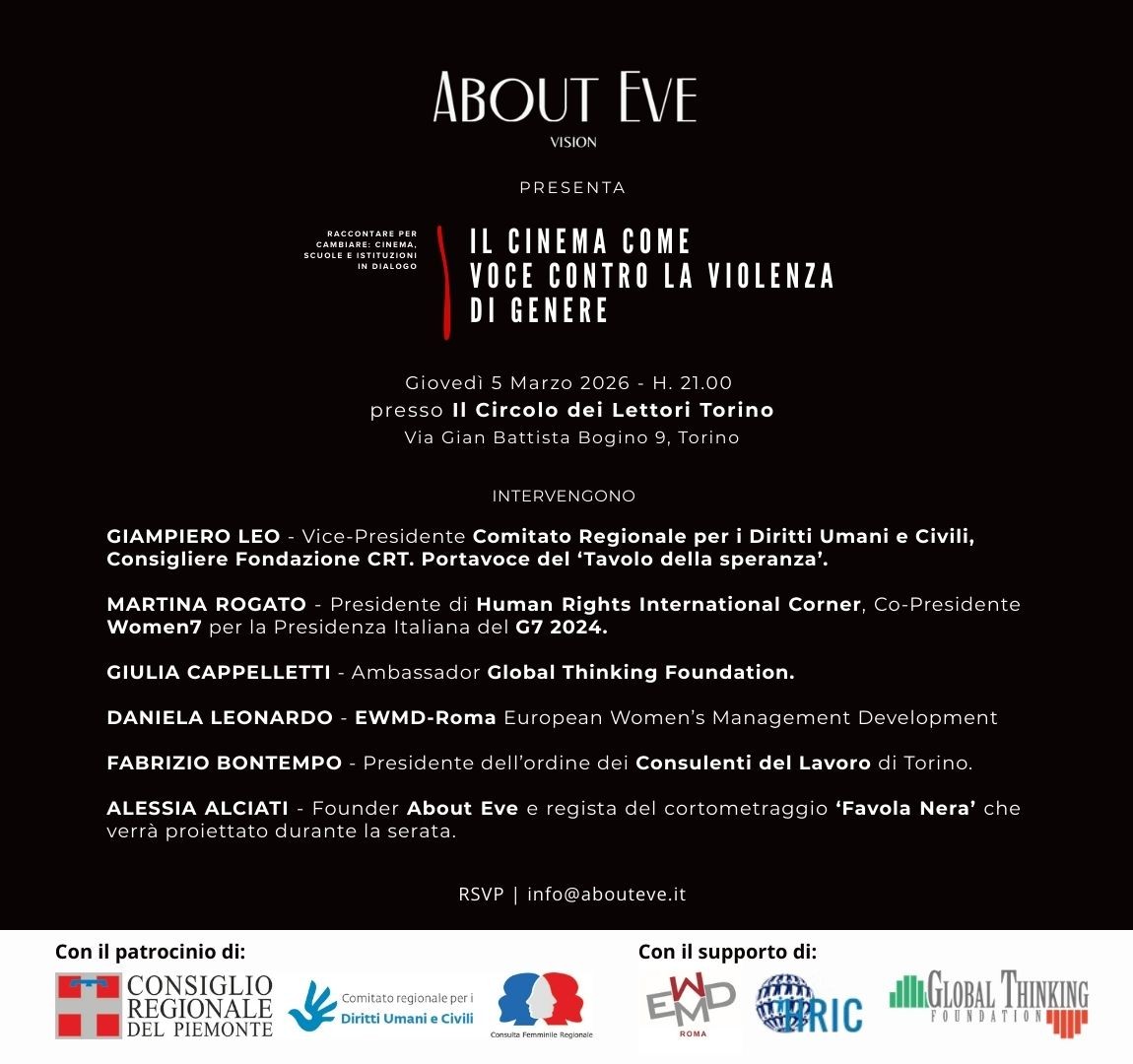 ABOUT EVE
VISION

PRESENTA

RACCONTARE PER CAMBIARE: CINEMA, SCUOLE E ISTITUZIONI IN DIALOGO

IL CINEMA COME VOCE CONTRO LA VIOLENZA DI GENERE

Giovedì 5 Marzo 2026 - H. 21.00
presso Il Circolo dei Lettori Torino
Via Gian Battista Bogino 9, Torino

INTERVENGONO

GIAMPIERO LEO - Vice-Presidente Comitato Regionale per i Diritti Umani e Civili, Consigliere Fondazione CRT. Portavoce del 'Tavolo della speranza'.

MARTINA ROGATO - Presidente di Human Rights International Corner, Co-Presidente Women7 per la Presidenza Italiana del G7 2024.

GIULIA CAPPELLETTI - Ambassador Global Thinking Foundation.

DANIELA LEONARDO - EWMD-Roma European Women's Management Development

FABRIZIO BONTEMPO - Presidente dell'ordine dei Consulenti del Lavoro di Torino.

ALESSIA ALCIATI - Founder About Eve e regista del cortometraggio 'Favola Nera' che verrà proiettato durante la serata.

RSVP | info@abouteve.it

Con il patrocinio di:

CONSIGLIO REGIONALE DEL PIEMONTE

Comitato regionale per i Diritti Umani e Civili

Consulta Femminile Regionale

Con il supporto di:

EWMD ROMA

HRIC

GLOBAL THINKING FOUNDATION